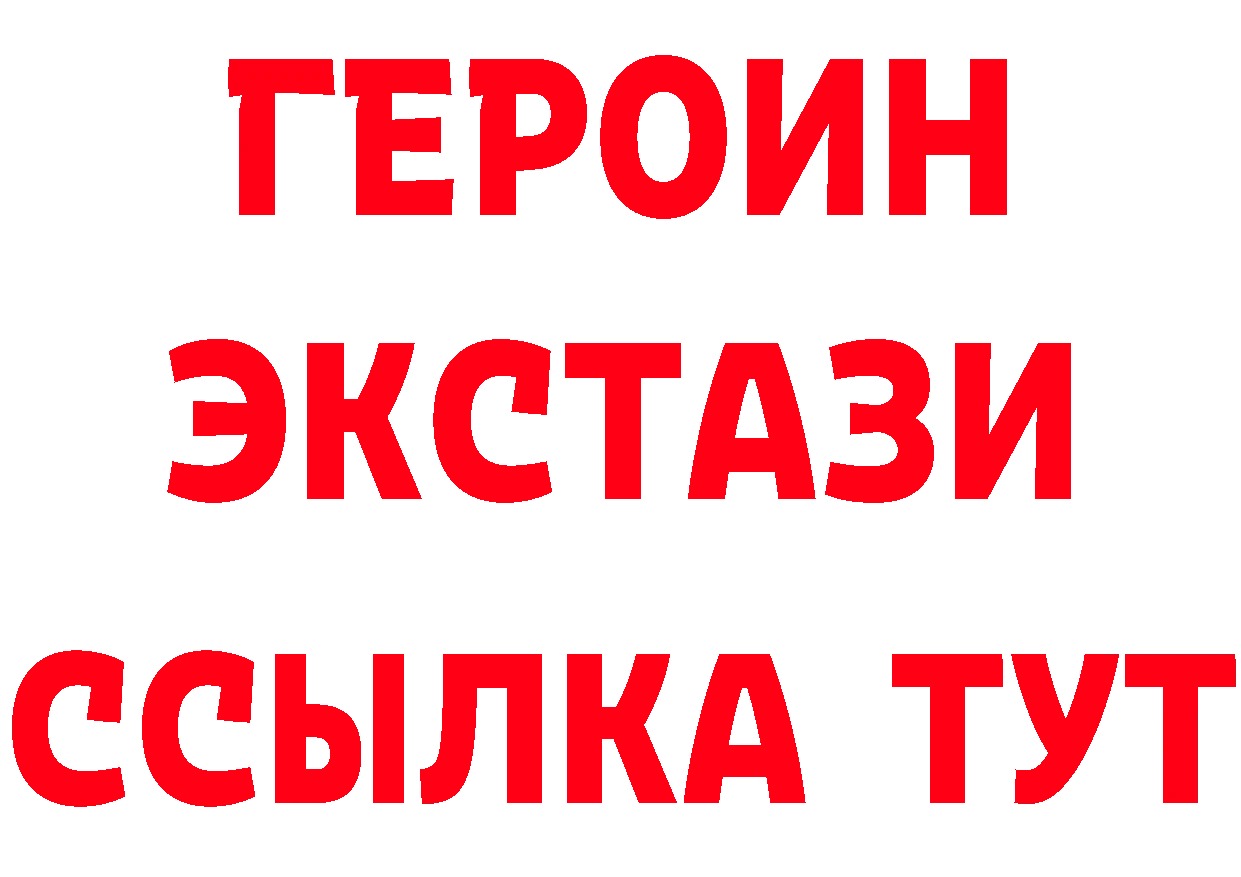 ГЕРОИН
ЭКСТАЗИ
ССЫЛКА ТУТ